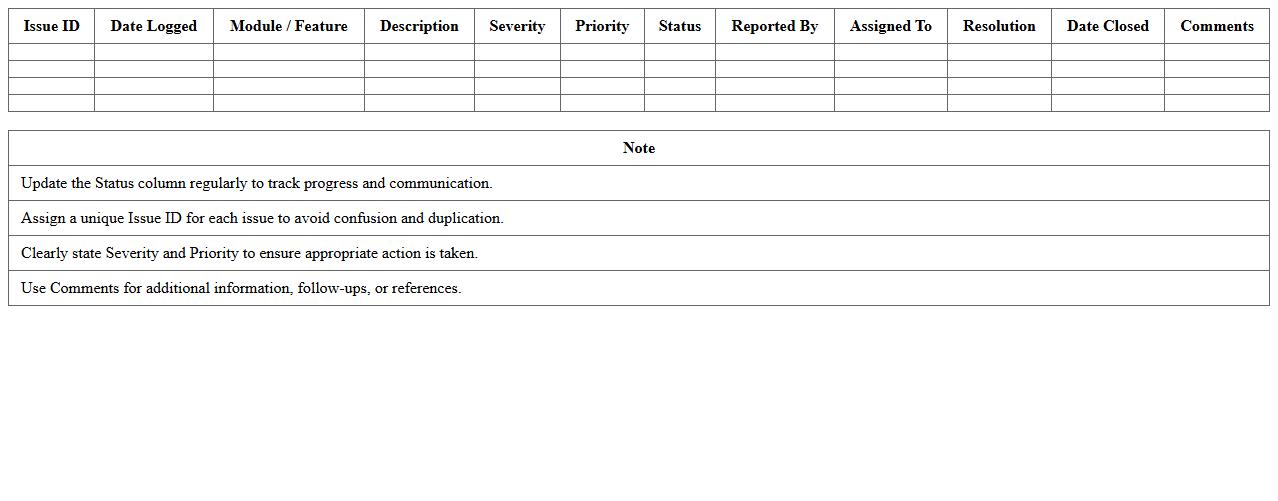 | Issue ID | Date Logged | Module / Feature | Description | Severity | Priority | Status | Reported By | Assigned To | Resolution | Date Closed | Comments |
|---|---|---|---|---|---|---|---|---|---|---|---|
| | | | | | | | | | | | |
| | | | | | | | | | | | |
| | | | | | | | | | | | |
| | | | | | | | | | | | |

| Note |
|---|
| Update the Status column regularly to track progress and communication. |
| Assign a unique Issue ID for each issue to avoid confusion and duplication. |
| Clearly state Severity and Priority to ensure appropriate action is taken. |
| Use Comments for additional information, follow-ups, or references. |